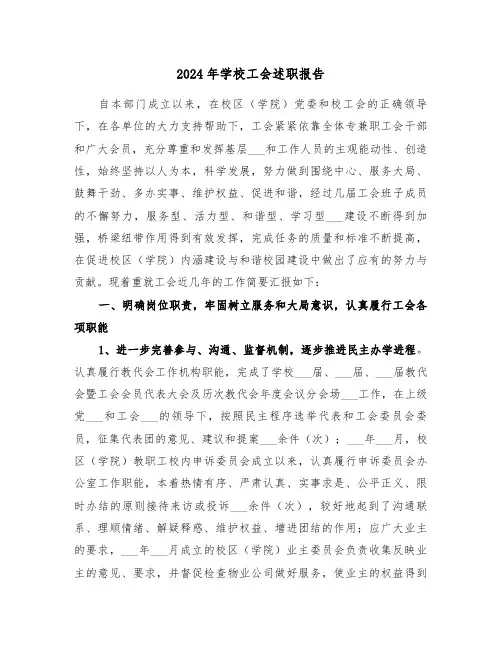 2024年学校工会述职报告

自本部门成立以来，在校区（学院）党委和校工会的正确领导下，在各单位的大力支持帮助下，工会紧紧依靠全体专兼职工会干部和广大会员，充分尊重和发挥基层___和工作人员的主观能动性、创造性，始终坚持以人为本，科学发展，努力做到围绕中心、服务大局、鼓舞干劲、多办实事、维护权益、促进和谐，经过几届工会班子成员的不懈努力，服务型、活力型、和谐型、学习型___建设不断得到加强，桥梁纽带作用得到有效发挥，完成任务的质量和标准不断提高，在促进校区（学院）内涵建设与和谐校园建设中做出了应有的努力与贡献。现着重就工会近几年的工作简要汇报如下：

一、明确岗位职责，牢固树立服务和大局意识，认真履行工会各项职能

1、进一步完善参与、沟通、监督机制，逐步推进民主办学进程。认真履行教代会工作机构职能，完成了学校___届、___届、___届教代会暨工会会员代表大会及历次教代会年度会议分会场___工作，在上级党___和工会___的领导下，按照民主程序选举代表和工会委员会委员，征集代表团的意见、建议和提案___余件（次）；___年___月，校区（学院）教职工校内申诉委员会成立以来，认真履行申诉委员会办公室工作职能，本着热情有序、严肃认真、实事求是、公平正义、限时办结的原则接待来访或投诉___余件（次），较好地起到了沟通联系、理顺情绪、解疑释惑、维护权益、增进团结的作用；应广大业主的要求，___年___月成立的校区（学院）业主委员会负责收集反映业主的意见、要求，并督促检查物业公司做好服务，使业主的权益得到